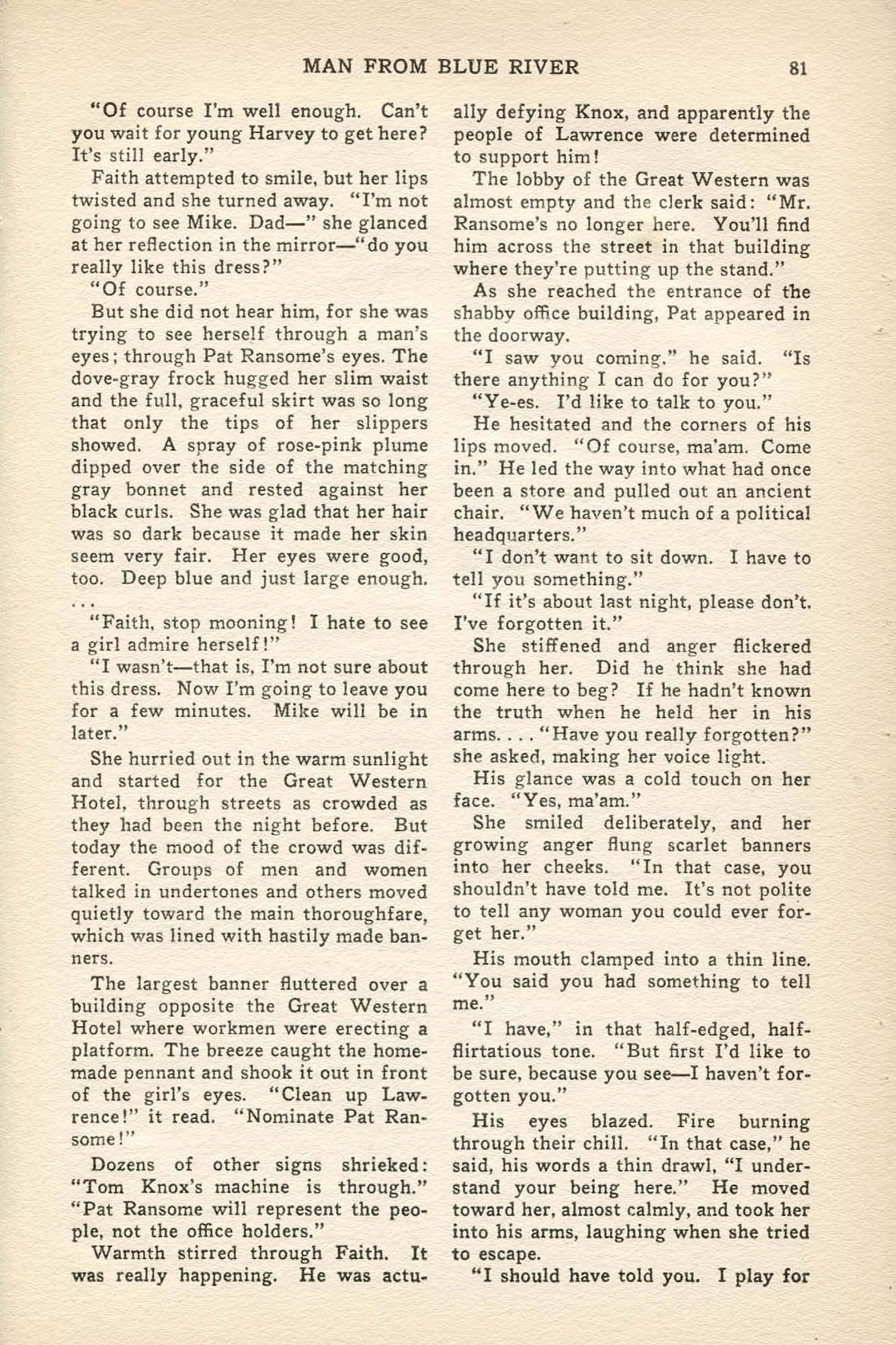 MAN FROM BLUE RIVER 81

"Of course I'm well enough. Can't you wait for young Harvey to get here? It's still early."

Faith attempted to smile, but her lips twisted and she turned away. "I'm not going to see Mike. Dad—" she glanced at her reflection in the mirror—"do you really like this dress?"

"Of course."

But she did not hear him, for she was trying to see herself through a man's eyes; through Pat Ransome's eyes. The dove-gray frock hugged her slim waist and the full, graceful skirt was so long that only the tips of her slippers showed. A spray of rose-pink plume dipped over the side of the matching gray bonnet and rested against her black curls. She was glad that her hair was so dark because it made her skin seem very fair. Her eyes were good, too. Deep blue and just large enough. . . .

"Faith, stop mooning! I hate to see a girl admire herself!"

"I wasn't—that is, I'm not sure about this dress. Now I'm going to leave you for a few minutes. Mike will be in later."

She hurried out in the warm sunlight and started for the Great Western Hotel, through streets as crowded as they had been the night before. But today the mood of the crowd was different. Groups of men and women talked in undertones and others moved quietly toward the main thoroughfare, which was lined with hastily made banners.

The largest banner fluttered over a building opposite the Great Western Hotel where workmen were erecting a platform. The breeze caught the homemade pennant and shook it out in front of the girl's eyes. "Clean up Lawrence!" it read. "Nominate Pat Ransome!"

Dozens of other signs shrieked: "Tom Knox's machine is through." "Pat Ransome will represent the people, not the office holders."

Warmth stirred through Faith. It was really happening. He was actually defying Knox, and apparently the people of Lawrence were determined to support him!

The lobby of the Great Western was almost empty and the clerk said: "Mr. Ransome's no longer here. You'll find him across the street in that building where they're putting up the stand."

As she reached the entrance of the shabby office building, Pat appeared in the doorway.

"I saw you coming," he said. "Is there anything I can do for you?"

"Ye-es. I'd like to talk to you."

He hesitated and the corners of his lips moved. "Of course, ma'am. Come in." He led the way into what had once been a store and pulled out an ancient chair. "We haven't much of a political headquarters."

"I don't want to sit down. I have to tell you something."

"If it's about last night, please don't. I've forgotten it."

She stiffened and anger flickered through her. Did he think she had come here to beg? If he hadn't known the truth when he held her in his arms. . . . "Have you really forgotten?" she asked, making her voice light.

His glance was a cold touch on her face. "Yes, ma'am."

She smiled deliberately, and her growing anger flung scarlet banners into her cheeks. "In that case, you shouldn't have told me. It's not polite to tell any woman you could ever forget her."

His mouth clamped into a thin line. "You said you had something to tell me."

"I have," in that half-edged, half-flirtatious tone. "But first I'd like to be sure, because you see—I haven't forgotten you."

His eyes blazed. Fire burning through their chill. "In that case," he said, his words a thin drawl, "I understand your being here." He moved toward her, almost calmly, and took her into his arms, laughing when she tried to escape.

"I should have told you. I play for